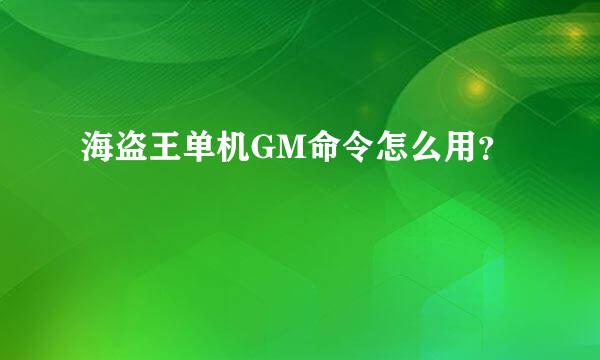 海盗王单机GM命令怎么用?